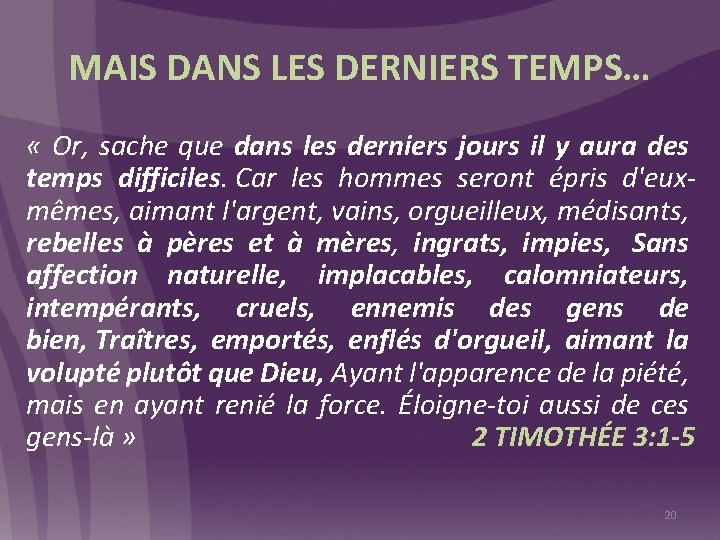 MAIS DANS LES DERNIERS TEMPS…

« Or, sache que dans les derniers jours il y aura des temps difficiles. Car les hommes seront épris d'eux-mêmes, aimant l'argent, vains, orgueilleux, médisants, rebelles à pères et à mères, ingrats, impies, Sans affection naturelle, implacables, calomniateurs, intempérants, cruels, ennemis des gens de bien, Traîtres, emportés, enflés d'orgueil, aimant la volupté plutôt que Dieu, Ayant l'apparence de la piété, mais en ayant renié la force. Éloigne-toi aussi de ces gens-là »

2 TIMOTHÉE 3:1-5

20